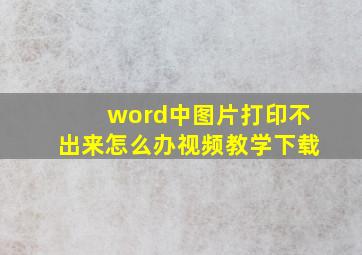 word中图片打印不出来怎么办视频教学下载